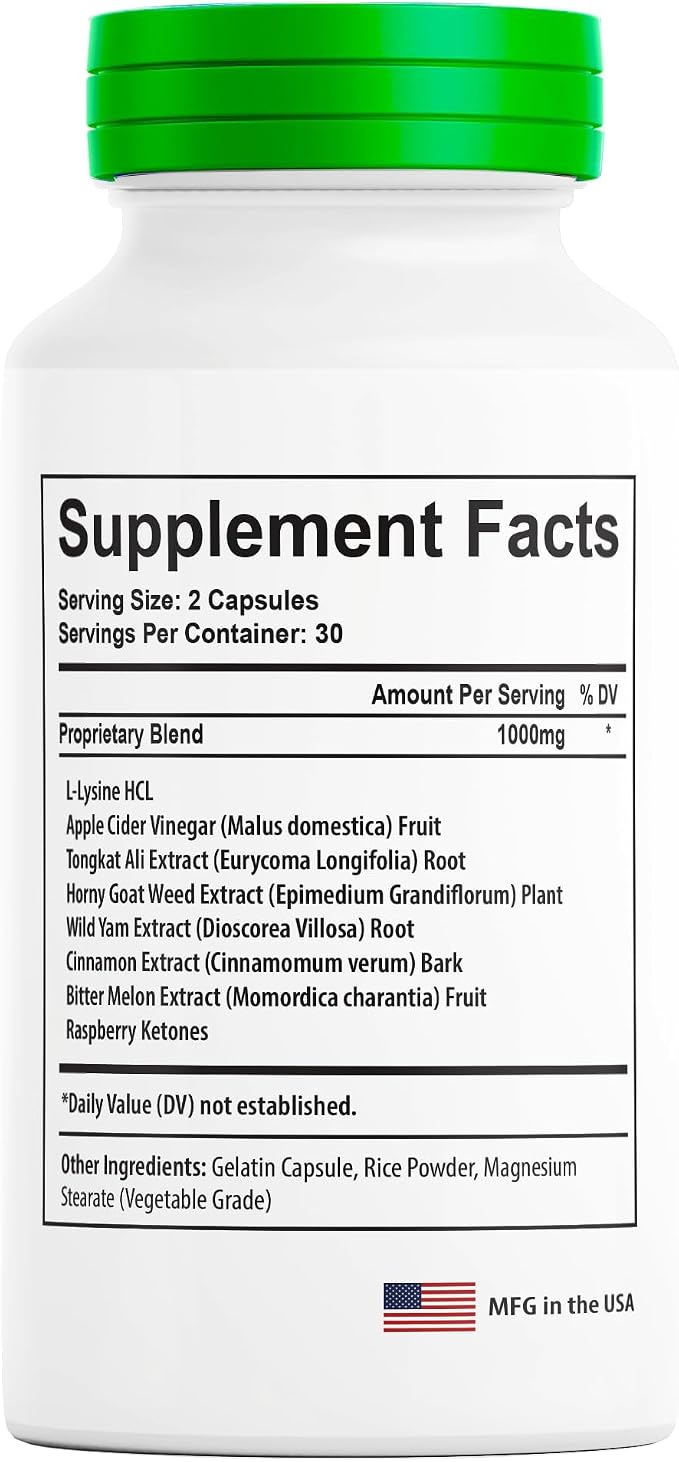 Supplement Facts

Serving Size: 2 Capsules
Servings Per Container: 30

| | Amount Per Serving | % DV |
|---|---|---|
| Proprietary Blend | 1000mg | * |

L-Lysine HCL
Apple Cider Vinegar (Malus domestica) Fruit
Tongkat Ali Extract (Eurycoma Longifolia) Root
Horny Goat Weed Extract (Epimedium Grandiflorum) Plant
Wild Yam Extract (Dioscorea Villosa) Root
Cinnamon Extract (Cinnamomum verum) Bark
Bitter Melon Extract (Momordica charantia) Fruit
Raspberry Ketones

*Daily Value (DV) not established.

Other Ingredients: Gelatin Capsule, Rice Powder, Magnesium Stearate (Vegetable Grade)

MFG in the USA